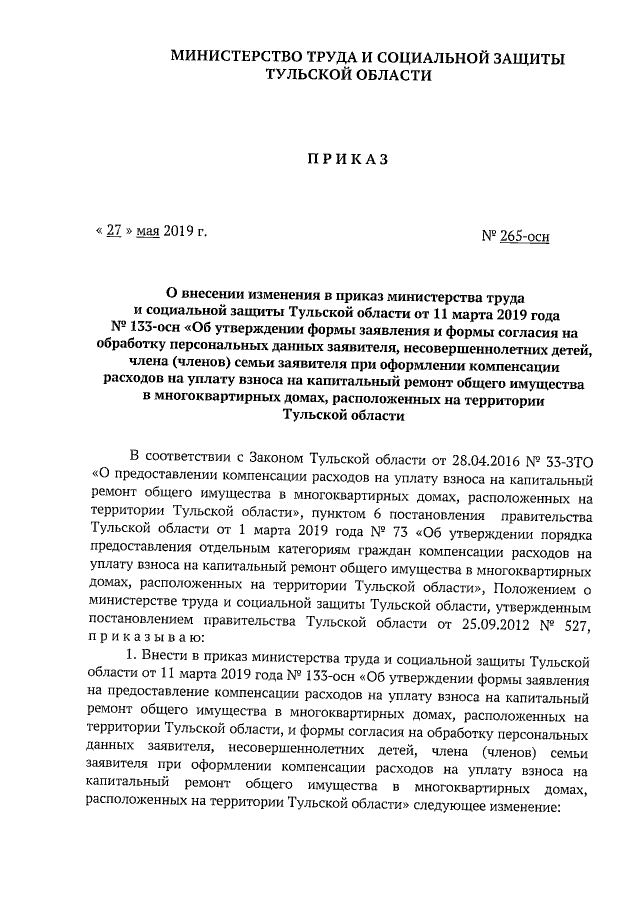 МИНИСТЕРСТВО ТРУДА И СОЦИАЛЬНОЙ ЗАЩИТЫ ТУЛЬСКОЙ ОБЛАСТИ

ПРИКАЗ

« 27 » мая 2019 г.

№ 265-осн

О внесении изменения в приказ министерства труда и социальной защиты Тульской области от 11 марта 2019 года № 133-осн «Об утверждении формы заявления и формы согласия на обработку персональных данных заявителя, несовершеннолетних детей, члена (членов) семьи заявителя при оформлении компенсации расходов на уплату взноса на капитальный ремонт общего имущества в многоквартирных домах, расположенных на территории Тульской области

В соответствии с Законом Тульской области от 28.04.2016 № 33-ЗТО «О предоставлении компенсации расходов на уплату взноса на капитальный ремонт общего имущества в многоквартирных домах, расположенных на территории Тульской области», пунктом 6 постановления правительства Тульской области от 1 марта 2019 года № 73 «Об утверждении порядка предоставления отдельным категориям граждан компенсации расходов на уплату взноса на капитальный ремонт общего имущества в многоквартирных домах, расположенных на территории Тульской области», Положением о министерстве труда и социальной защиты Тульской области, утвержденным постановлением правительства Тульской области от 25.09.2012 № 527, приказываю:

1. Внести в приказ министерства труда и социальной защиты Тульской области от 11 марта 2019 года № 133-осн «Об утверждении формы заявления на предоставление компенсации расходов на уплату взноса на капитальный ремонт общего имущества в многоквартирных домах, расположенных на территории Тульской области, и формы согласия на обработку персональных данных заявителя, несовершеннолетних детей, члена (членов) семьи заявителя при оформлении компенсации расходов на уплату взноса на капитальный ремонт общего имущества в многоквартирных домах, расположенных на территории Тульской области» следующее изменение: